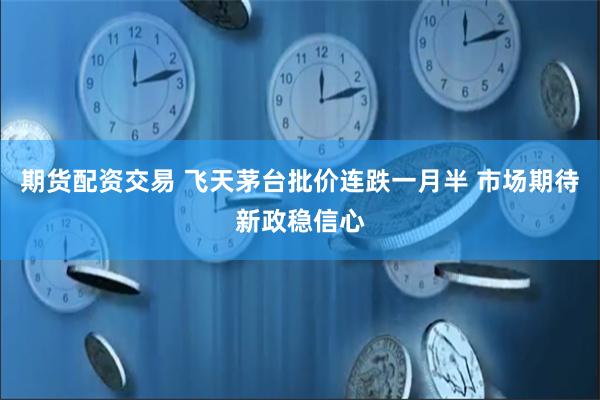 期货配资交易 飞天茅台批价连跌一月半 市场期待新政稳信心